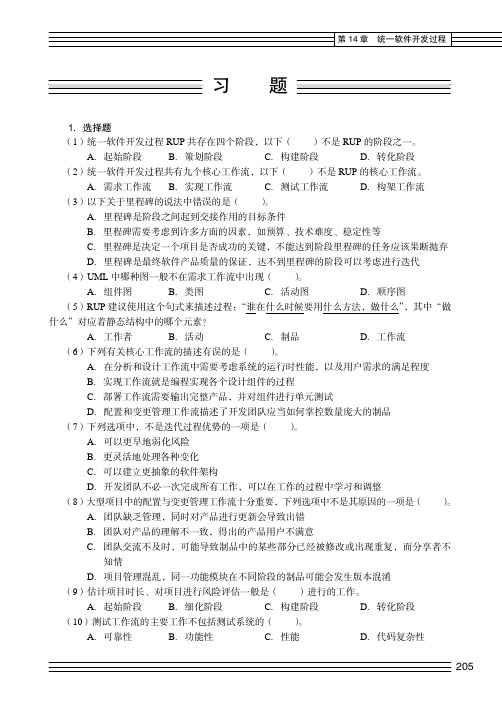 第 14 章　统一软件开发过程

习　题

1. 选择题

（1）统一软件开发过程 RUP 共存在四个阶段，以下（　　）不是 RUP 的阶段之一。

A. 起始阶段　B. 策划阶段　C. 构建阶段　D. 转化阶段

（2）统一软件开发过程共有九个核心工作流，以下（　　）不是 RUP 的核心工作流。

A. 需求工作流　B. 实现工作流　C. 测试工作流　D. 构架工作流

（3）以下关于里程碑的说法中错误的是（　　）。

A. 里程碑是阶段之间起到交接作用的目标条件

B. 里程碑需要考虑到许多方面的因素，如预算、技术难度、稳定性等

C. 里程碑是决定一个项目是否成功的关键，不能达到阶段里程碑的任务应该果断抛弃

D. 里程碑是最终软件产品质量的保证，达不到里程碑的阶段可以考虑进行迭代

（4）UML 中哪种图一般不在需求工作流中出现（　　）。

A. 组件图　B. 类图　C. 活动图　D. 顺序图

（5）RUP 建议使用这个句式来描述过程："谁在什么时候要用什么方法，做什么"，其中"做什么"对应着静态结构中的哪个元素？

A. 工作者　B. 活动　C. 制品　D. 工作流

（6）下列有关核心工作流的描述有误的是（　　）。

A. 在分析和设计工作流中需要考虑系统的运行时性能，以及用户需求的满足程度

B. 实现工作流就是编程实现各个设计组件的过程

C. 部署工作流需要输出完整产品，并对组件进行单元测试

D. 配置和变更管理工作流描述了开发团队应当如何掌控数量庞大的制品

（7）下列选项中，不是迭代过程优势的一项是（　　）。

A. 可以更早地弱化风险

B. 更灵活地处理各种变化

C. 可以建立更抽象的软件架构

D. 开发团队不必一次完成所有工作，可以在工作的过程中学习和调整

（8）大型项目中的配置与变更管理工作流十分重要，下列选项中不是其原因的一项是（　　）。

A. 团队缺乏管理，同时对产品进行更新会导致出错

B. 团队对产品的理解不一致，得出的产品用户不满意

C. 团队交流不及时，可能导致制品中的某些部分已经被修改或出现重复，而分享者不知情

D. 项目管理混乱，同一功能模块在不同阶段的制品可能会发生版本混淆

（9）估计项目时长、对项目进行风险评估一般是（　　）进行的工作。

A. 起始阶段　B. 细化阶段　C. 构建阶段　D. 转化阶段

（10）测试工作流的主要工作不包括测试系统的（　　）。

A. 可靠性　B. 功能性　C. 性能　D. 代码复杂性

205